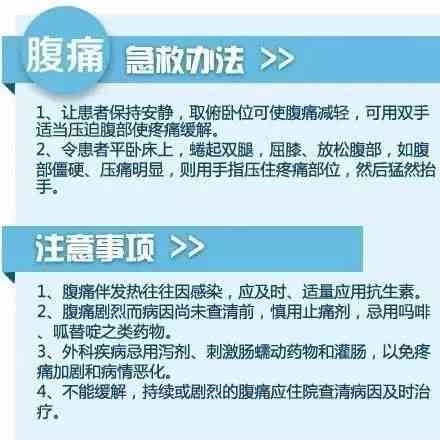 腹痛 急救办法 >>

1、让患者保持安静，取俯卧位可使腹痛减轻，可用双手适当压迫腹部使疼痛缓解。
2、令患者平卧床上，蜷起双腿，屈膝、放松腹部，如腹部僵硬、压痛明显，则用手指压住疼痛部位，然后猛然抬手。

注意事项 >>

1、腹痛伴发热往往因感染，应及时、适量应用抗生素。
2、腹痛剧烈而病因尚未查清前，慎用止痛剂，忌用吗啡、哌替啶之类药物。
3、外科疾病忌用泻剂、刺激肠蠕动药物和灌肠，以免疼痛加剧和病情恶化。
4、不能缓解，持续或剧烈的腹痛应住院查清病因及时治疗。